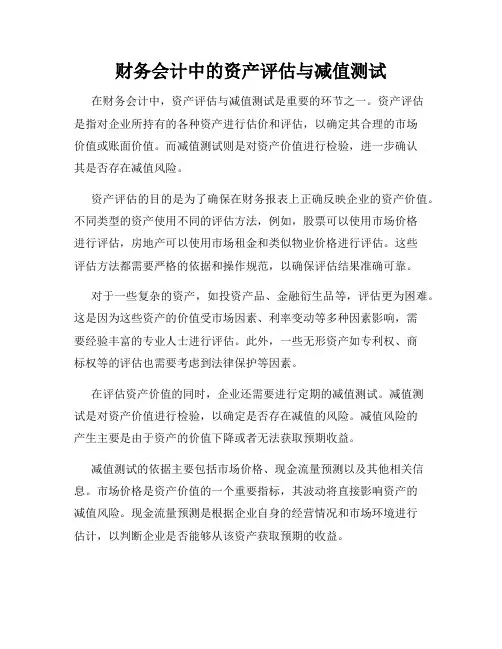 财务会计中的资产评估与减值测试

在财务会计中，资产评估与减值测试是重要的环节之一。资产评估是指对企业所持有的各种资产进行估价和评估，以确定其合理的市场价值或账面价值。而减值测试则是对资产价值进行检验，进一步确认其是否存在减值风险。

资产评估的目的是为了确保在财务报表上正确反映企业的资产价值。不同类型的资产使用不同的评估方法，例如，股票可以使用市场价格进行评估，房地产可以使用市场租金和类似物业价格进行评估。这些评估方法都需要严格的依据和操作规范，以确保评估结果准确可靠。

对于一些复杂的资产，如投资产品、金融衍生品等，评估更为困难。这是因为这些资产的价值受市场因素、利率变动等多种因素影响，需要经验丰富的专业人士进行评估。此外，一些无形资产如专利权、商标权等的评估也需要考虑到法律保护等因素。

在评估资产价值的同时，企业还需要进行定期的减值测试。减值测试是对资产价值进行检验，以确定是否存在减值的风险。减值风险的产生主要是由于资产的价值下降或者无法获取预期收益。

减值测试的依据主要包括市场价格、现金流量预测以及其他相关信息。市场价格是资产价值的一个重要指标，其波动将直接影响资产的减值风险。现金流量预测是根据企业自身的经营情况和市场环境进行估计，以判断企业是否能够从该资产获取预期的收益。